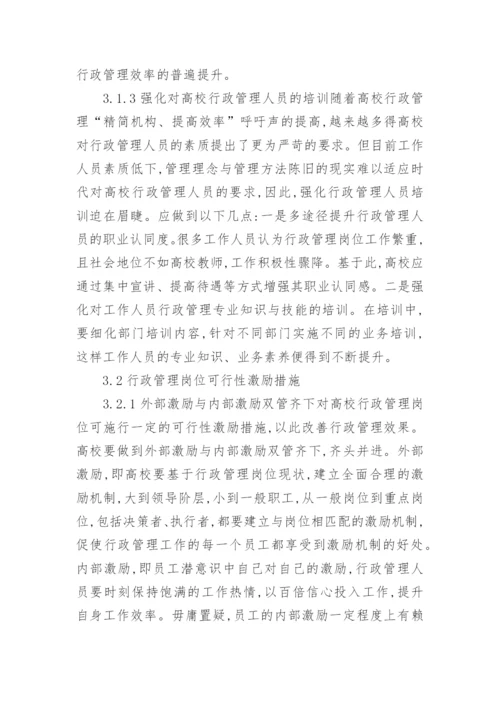 行政管理效率的普遍提升。

3.1.3 强化对高校行政管理人员的培训随着高校行政管理“精简机构、提高效率”呼吁声的提高，越来越多得高校对行政管理人员的素质提出了更为严苛的要求。但目前工作人员素质低下，管理理念与管理方法陈旧的现实难以适应时代对高校行政管理人员的要求，因此，强化行政管理人员培训迫在眉睫。应做到以下几点：一是多途径提升行政管理人员的职业认同度。很多工作人员认为行政管理岗位工作繁重，且社会地位不如高校教师，工作积极性骤降。基于此，高校应通过集中宣讲、提高待遇等方式增强其职业认同感。二是强化对工作人员行政管理专业知识与技能的培训。在培训中，要细化部门培训内容，针对不同部门实施不同的业务培训，这样工作人员的专业知识、业务素养便得到不断提升。

3.2 行政管理岗位可行性激励措施

3.2.1 外部激励与内部激励双管齐下对高校行政管理岗位可施行一定的可行性激励措施，以此改善行政管理效果。高校要做到外部激励与内部激励双管齐下，齐头并进。外部激励，即高校要基于行政管理岗位现状，建立全面合理的激励机制，大到领导阶层，小到一般职工，从一般岗位到重点岗位，包括决策者、执行者，都要建立与岗位相匹配的激励机制，促使行政管理工作的每一个员工都享受到激励机制的好处。内部激励，即员工潜意识中自己对自己的激励，行政管理人员要时刻保持饱满的工作热情，以百倍信心投入工作，提升自身工作效率。毋庸置疑，员工的内部激励一定程度上有赖